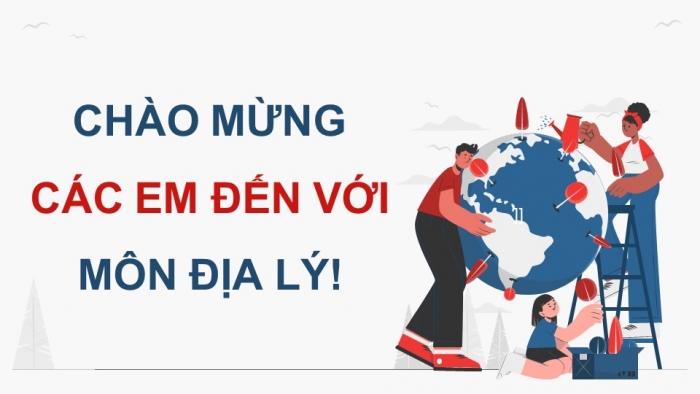 CHÀO MỪNG
CÁC EM ĐẾN VỚI
MÔN ĐỊA LÝ!